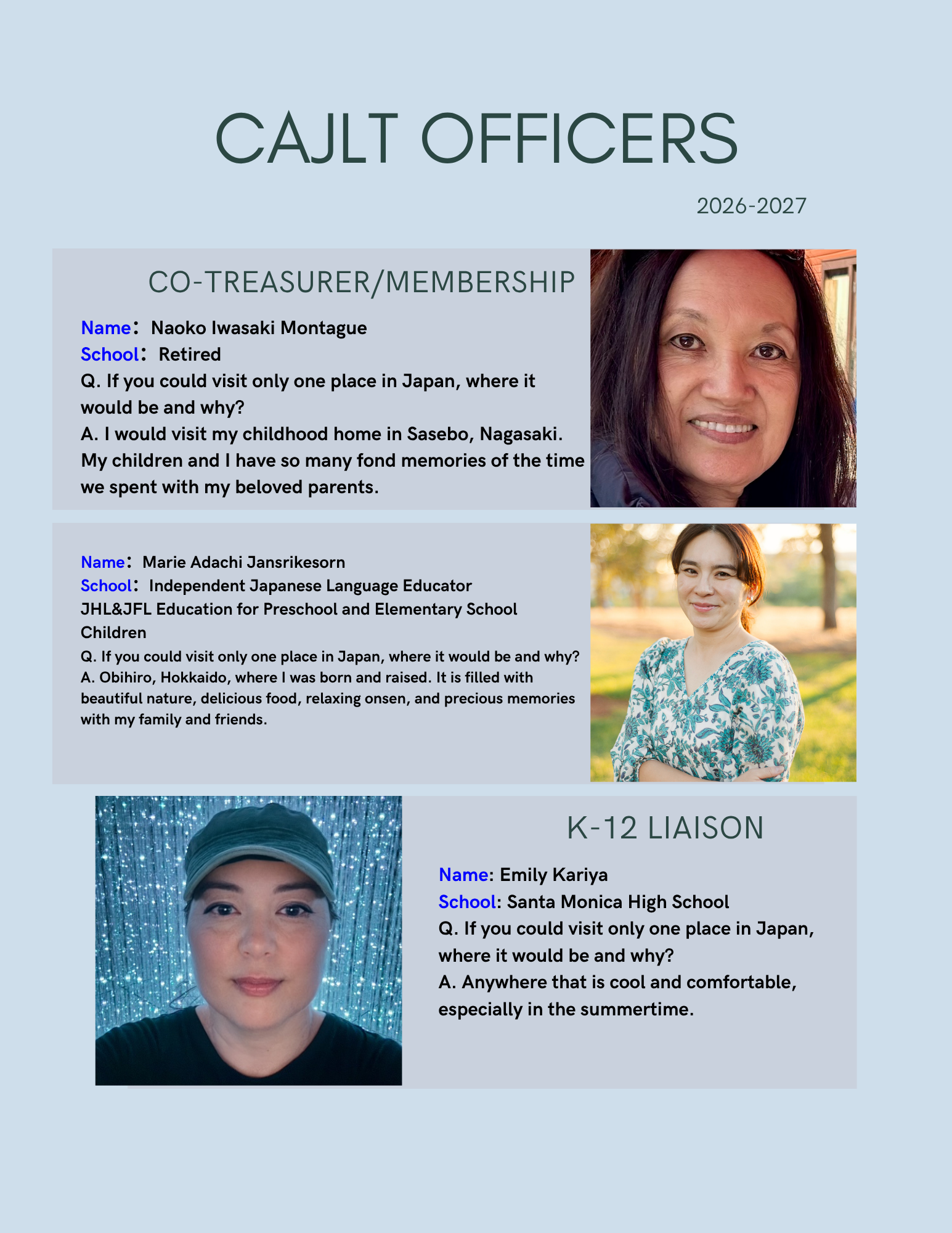 CAJLT OFFICERS

2026-2027

CO-TREASURER/MEMBERSHIP

Name： Naoko Iwasaki Montague
School： Retired
Q. If you could visit only one place in Japan, where it would be and why?
A. I would visit my childhood home in Sasebo, Nagasaki. My children and I have so many fond memories of the time we spent with my beloved parents.

Name： Marie Adachi Jansrikesorn
School： Independent Japanese Language Educator
JHL&JFL Education for Preschool and Elementary School Children
Q. If you could visit only one place in Japan, where it would be and why?
A. Obihiro, Hokkaido, where I was born and raised. It is filled with beautiful nature, delicious food, relaxing onsen, and precious memories with my family and friends.

K-12 LIAISON

Name: Emily Kariya
School: Santa Monica High School
Q. If you could visit only one place in Japan, where it would be and why?
A. Anywhere that is cool and comfortable, especially in the summertime.